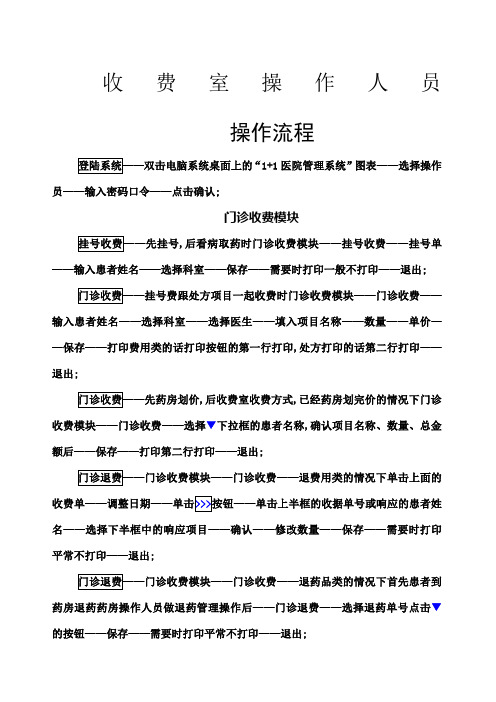 收费室操作人员

操作流程

登陆系统——双击电脑系统桌面上的“1+1 医院管理系统”图表——选择操作员——输入密码口令——点击确认；

门诊收费模块

挂号收费——先挂号，后看病取药时门诊收费模块——挂号收费——挂号单——输入患者姓名——选择科室——保存——需要时打印一般不打印——退出；

门诊收费——挂号费跟处方项目一起收费时门诊收费模块——门诊收费——输入患者姓名——选择科室——选择医生——填入项目名称——数量——单价——保存——打印费用类的话打印按钮的第一行打印，处方打印的话第二行打印——退出；

门诊收费——先药房划价，后收费室收费方式，已经药房划完价的情况下门诊收费模块——门诊收费——选择▼下拉框的患者名称，确认项目名称、数量、总金额后——保存——打印第二行打印——退出；

门诊退费——门诊收费模块——门诊收费——退费用类的情况下单击上面的收费单——调整日期——单击>>>按钮——单击上半框的收据单号或响应的患者姓名——选择下半框中的响应项目——确认——修改数量——保存——需要时打印平常不打印——退出；

门诊退费——门诊收费模块——门诊收费——退药品类的情况下首先患者到药房退药药房操作人员做退药管理操作后——门诊退费——选择退药单号点击▼的按钮——保存——需要时打印平常不打印——退出；